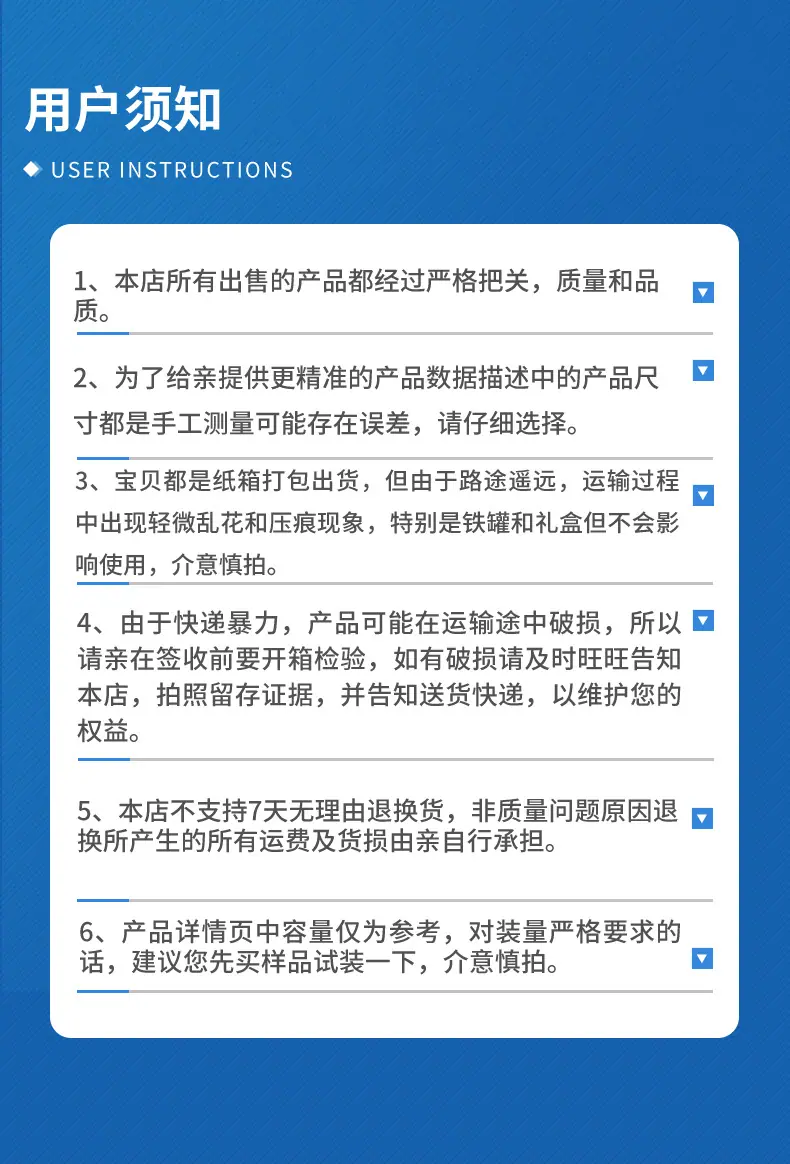 用户须知

USER INSTRUCTIONS

1、本店所有出售的产品都经过严格把关，质量和品质。

2、为了给亲提供更精准的产品数据描述中的产品尺寸都是手工测量可能存在误差，请仔细选择。

3、宝贝都是纸箱打包出货，但由于路途遥远，运输过程中出现轻微乱花和压痕现象，特别是铁罐和礼盒但不会影响使用，介意慎拍。

4、由于快递暴力，产品可能在运输途中破损，所以请亲在签收前要开箱检验，如有破损请及时旺旺告知本店，拍照留存证据，并告知送货快递，以维护您的权益。

5、本店不支持7天无理由退换货，非质量问题原因退换所产生的所有运费及货损由亲自行承担。

6、产品详情页中容量仅为参考，对装量严格要求的话，建议您先买样品试装一下，介意慎拍。